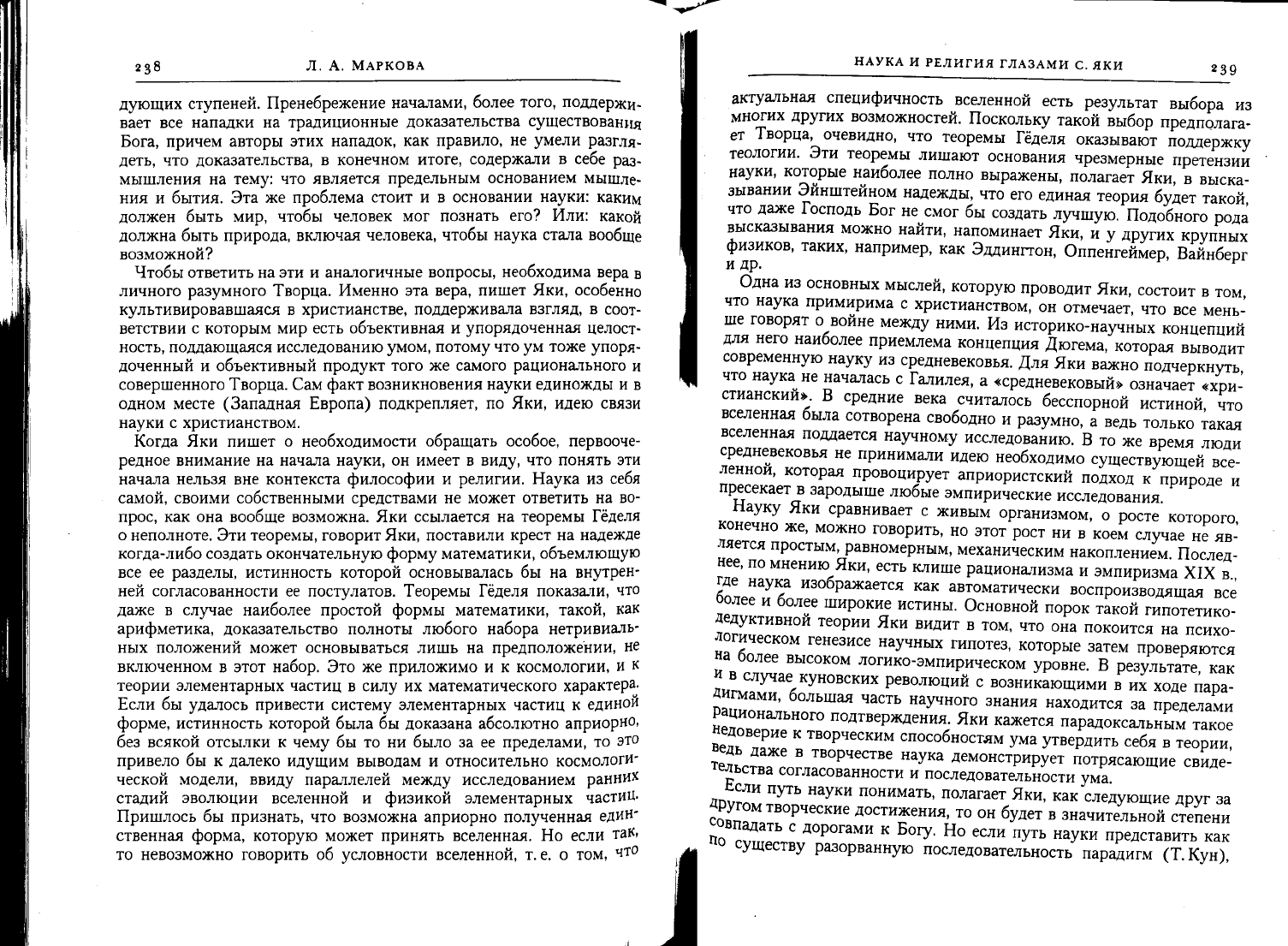 238 Л. А. МАРКОВА

дующих ступеней. Пренебрежение началами, более того, поддерживает все нападки на традиционные доказательства существования Бога, причем авторы этих нападок, как правило, не умели разглядеть, что доказательства, в конечном итоге, содержали в себе размышления на тему: что является предельным основанием мышления и бытия. Эта же проблема стоит и в основании науки: каким должен быть мир, чтобы человек мог познать его? Или: какой должна быть природа, включая человека, чтобы наука стала вообще возможной?

Чтобы ответить на эти и аналогичные вопросы, необходима вера в личного разумного Творца. Именно эта вера, пишет Яки, особенно культивировавшаяся в христианстве, поддерживала взгляд, в соответствии с которым мир есть объективная и упорядоченная целостность, поддающаяся исследованию умом, потому что ум тоже упорядоченный и объективный продукт того же самого рационального и совершенного Творца. Сам факт возникновения науки единожды и в одном месте (Западная Европа) подкрепляет, по Яки, идею связи науки с христианством.

Когда Яки пишет о необходимости обращать особое, первоочередное внимание на начала науки, он имеет в виду, что понять эти начала нельзя вне контекста философии и религии. Наука из себя самой, своими собственными средствами не может ответить на вопрос, как она вообще возможна. Яки ссылается на теоремы Гёделя о неполноте. Эти теоремы, говорит Яки, поставили крест на надежде когда-либо создать окончательную форму математики, объемлющую все ее разделы, истинность которой основывалась бы на внутренней согласованности ее постулатов. Теоремы Гёделя показали, что даже в случае наиболее простой формы математики, такой, как арифметика, доказательство полноты любого набора нетривиальных положений может основываться лишь на предположении, не включенном в этот набор. Это же приложимо и к космологии, и к теории элементарных частиц в силу их математического характера. Если бы удалось привести систему элементарных частиц к единой форме, истинность которой была бы доказана абсолютно априорно, без всякой отсылки к чему бы то ни было за ее пределами, то это привело бы к далеко идущим выводам и относительно космологической модели, ввиду параллелей между исследованием ранних стадий эволюции вселенной и физикой элементарных частиц. Пришлось бы признать, что возможна априорно полученная единственная форма, которую может принять вселенная. Но если так, то невозможно говорить об условности вселенной, т. е. о том, что

НАУКА И РЕЛИГИЯ ГЛАЗАМИ С. ЯКИ 239

актуальная специфичность вселенной есть результат выбора из многих других возможностей. Поскольку такой выбор предполагает Творца, очевидно, что теоремы Гёделя оказывают поддержку теологии. Эти теоремы лишают основания чрезмерные претензии науки, которые наиболее полно выражены, полагает Яки, в высказывании Эйнштейном надежды, что его единая теория будет такой, что даже Господь Бог не смог бы создать лучшую. Подобного рода высказывания можно найти, напоминает Яки, и у других крупных физиков, таких, например, как Эддингтон, Оппенгеймер, Вайнберг и др.

Одна из основных мыслей, которую проводит Яки, состоит в том, что наука примирима с христианством, он отмечает, что все меньше говорят о войне между ними. Из историко-научных концепций для него наиболее приемлема концепция Дюгема, которая выводит современную науку из средневековья. Для Яки важно подчеркнуть, что наука не началась с Галилея, а «средневековый» означает «христианский». В средние века считалось бесспорной истиной, что вселенная была сотворена свободно и разумно, а ведь только такая вселенная поддается научному исследованию. В то же время люди средневековья не принимали идею необходимо существующей вселенной, которая провоцирует априористский подход к природе и пресекает в зародыше любые эмпирические исследования.

Науку Яки сравнивает с живым организмом, о росте которого, конечно же, можно говорить, но этот рост ни в коем случае не является простым, равномерным, механическим накоплением. Последнее, по мнению Яки, есть клише рационализма и эмпиризма XIX в., где наука изображается как автоматически воспроизводящая все более и более широкие истины. Основной порок такой гипотетико-дедуктивной теории Яки видит в том, что она покоится на психологическом генезисе научных гипотез, которые затем проверяются на более высоком логико-эмпирическом уровне. В результате, как и в случае куновских революций с возникающими в их ходе парадигмами, большая часть научного знания находится за пределами рационального подтверждения. Яки кажется парадоксальным такое недоверие к творческим способностям ума утвердить себя в теории, ведь даже в творчестве наука демонстрирует потрясающие свидетельства согласованности и последовательности ума.

Если путь науки понимать, полагает Яки, как следующие друг за другом творческие достижения, то он будет в значительной степени совпадать с дорогами к Богу. Но если путь науки представить как по существу разорванную последовательность парадигм (Т. Кун),